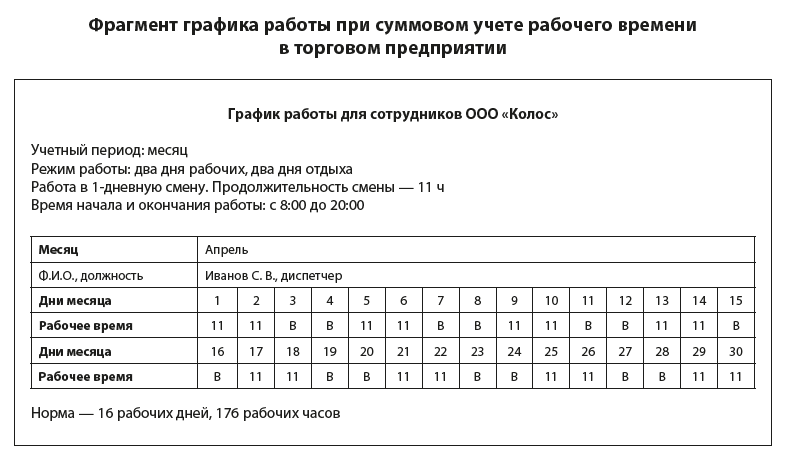 Фрагмент графика работы при суммовом учете рабочего времени в торговом предприятии

График работы для сотрудников ООО «Колос»

Учетный период: месяц
Режим работы: два дня рабочих, два дня отдыха
Работа в 1-дневную смену. Продолжительность смены — 11 ч
Время начала и окончания работы: с 8:00 до 20:00

| Месяц | Апрель | | | | | | | | | | | | | | |
|---|---|---|---|---|---|---|---|---|---|---|---|---|---|---|---|
| Ф.И.О., должность | Иванов С. В., диспетчер | | | | | | | | | | | | | | |
| Дни месяца | 1 | 2 | 3 | 4 | 5 | 6 | 7 | 8 | 9 | 10 | 11 | 12 | 13 | 14 | 15 |
| Рабочее время | 11 | 11 | В | В | 11 | 11 | В | В | 11 | 11 | В | В | 11 | 11 | В |
| Дни месяца | 16 | 17 | 18 | 19 | 20 | 21 | 22 | 23 | 24 | 25 | 26 | 27 | 28 | 29 | 30 |
| Рабочее время | В | 11 | 11 | В | В | 11 | 11 | В | В | 11 | 11 | В | В | 11 | 11 |

Норма — 16 рабочих дней, 176 рабочих часов